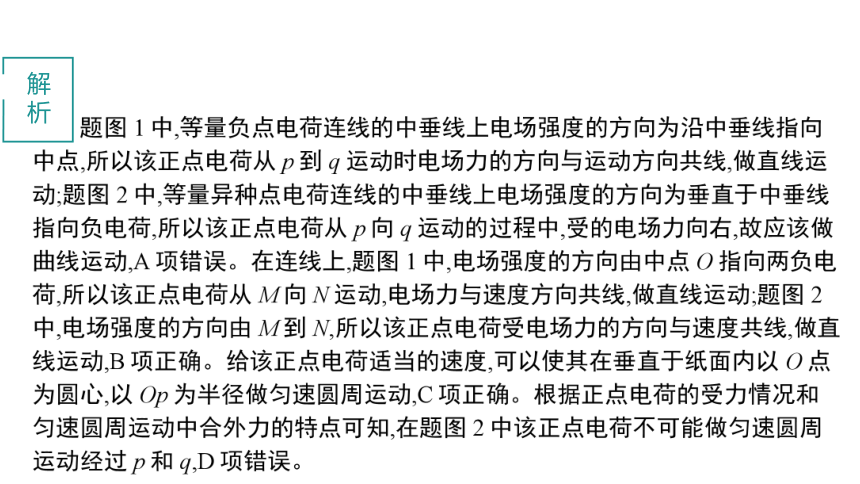 解析

题图 1 中,等量负点电荷连线的中垂线上电场强度的方向为沿中垂线指向中点,所以该正点电荷从 $p$ 到 $q$ 运动时电场力的方向与运动方向共线,做直线运动;题图 2 中,等量异种点电荷连线的中垂线上电场强度的方向为垂直于中垂线指向负电荷,所以该正点电荷从 $p$ 向 $q$ 运动的过程中,受的电场力向右,故应该做曲线运动,A 项错误。在连线上,题图 1 中,电场强度的方向由中点 $O$ 指向两负电荷,所以该正点电荷从 $M$ 向 $N$ 运动,电场力与速度方向共线,做直线运动;题图 2 中,电场强度的方向由 $M$ 到 $N$,所以该正点电荷受电场力的方向与速度共线,做直线运动,B 项正确。给该正点电荷适当的速度,可以使其在垂直于纸面内以 $O$ 点为圆心,以 $Op$ 为半径做匀速圆周运动,C 项正确。根据正点电荷的受力情况和匀速圆周运动中合外力的特点可知,在题图 2 中该正点电荷不可能做匀速圆周运动经过 $p$ 和 $q$,D 项错误。